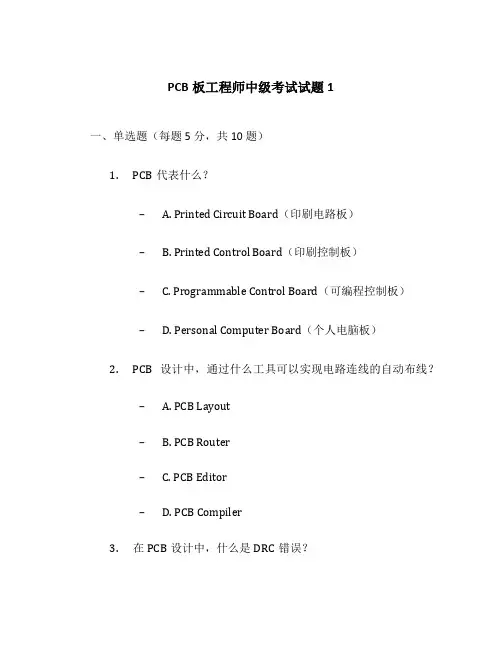 PCB 板工程师中级考试试题 1

一、单选题（每题 5 分，共 10 题）

1. PCB 代表什么？

– A. Printed Circuit Board（印刷电路板）

– B. Printed Control Board（印刷控制板）

– C. Programmable Control Board（可编程控制板）

– D. Personal Computer Board（个人电脑板）

2. PCB 设计中，通过什么工具可以实现电路连线的自动布线？

– A. PCB Layout

– B. PCB Router

– C. PCB Editor

– D. PCB Compiler

3. 在 PCB 设计中，什么是 DRC 错误？